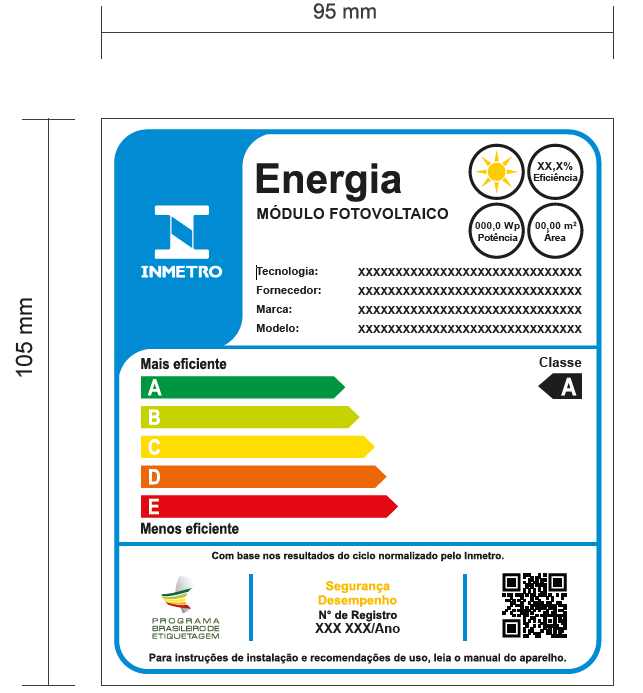 95 mm

105 mm

INMETRO

Energia
MÓDULO FOTOVOLTAICO

XX,X%
Eficiência

000,0 Wp
Potência

00,00 m²
Área

Tecnologia: XXXXXXXXXXXXXXXXXXXXXXXXXXXXXXX
Fornecedor: XXXXXXXXXXXXXXXXXXXXXXXXXXXXXXX
Marca: XXXXXXXXXXXXXXXXXXXXXXXXXXXXXXX
Modelo: XXXXXXXXXXXXXXXXXXXXXXXXXXXXXXX

Mais eficiente
A
B
C
D
E
Menos eficiente

Classe
A

Com base nos resultados do ciclo normalizado pelo Inmetro.

PROGRAMA BRASILEIRO DE ETIQUETAGEM

Segurança
Desempenho
N° de Registro
XXX XXX/Ano

Para instruções de instalação e recomendações de uso, leia o manual do aparelho.